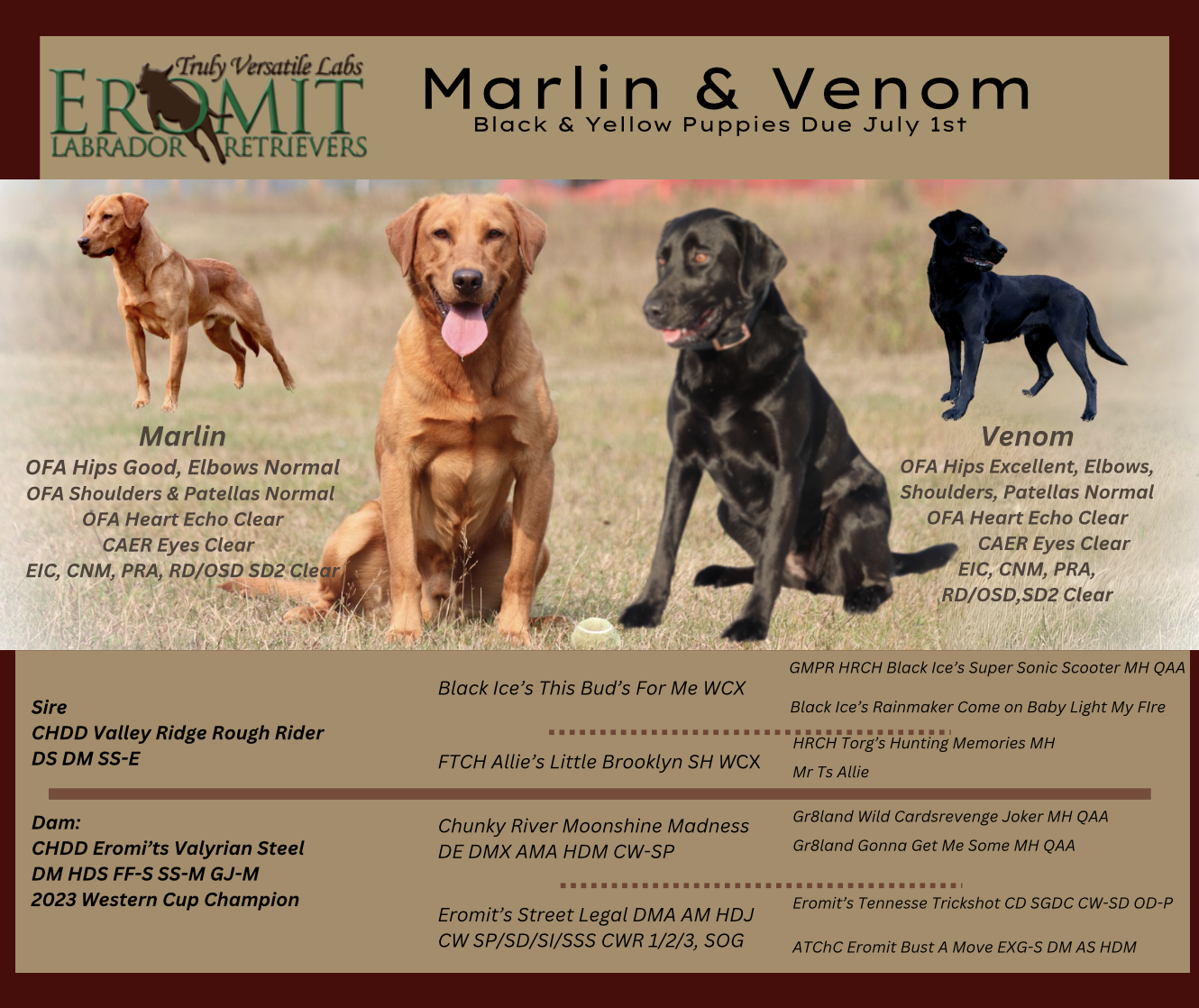 Truly Versatile Labs
EROMIT
LABRADOR RETRIEVERS

Marlin & Venom
Black & Yellow Puppies Due July 1st

Marlin
OFA Hips Good, Elbows Normal
OFA Shoulders & Patellas Normal
OFA Heart Echo Clear
CAER Eyes Clear
EIC, CNM, PRA, RD/OSD SD2 Clear

Venom
OFA Hips Excellent, Elbows,
Shoulders, Patellas Normal
OFA Heart Echo Clear
CAER Eyes Clear
EIC, CNM, PRA,
RD/OSD,SD2 Clear

Sire
CHDD Valley Ridge Rough Rider
DS DM SS-E

Black Ice's This Bud's For Me WCX

GMPR HRCH Black Ice's Super Sonic Scooter MH QAA

Black Ice's Rainmaker Come on Baby Light My FIre

FTCH Allie's Little Brooklyn SH WCX

HRCH Torg's Hunting Memories MH

Mr Ts Allie

Dam:
CHDD Eromi'ts Valyrian Steel
DM HDS FF-S SS-M GJ-M
2023 Western Cup Champion

Chunky River Moonshine Madness
DE DMX AMA HDM CW-SP

Gr8land Wild Cardsrevenge Joker MH QAA

Gr8land Gonna Get Me Some MH QAA

Eromit's Street Legal DMA AM HDJ
CW SP/SD/SI/SSS CWR 1/2/3, SOG

Eromit's Tennesse Trickshot CD SGDC CW-SD OD-P

ATChC Eromit Bust A Move EXG-S DM AS HDM